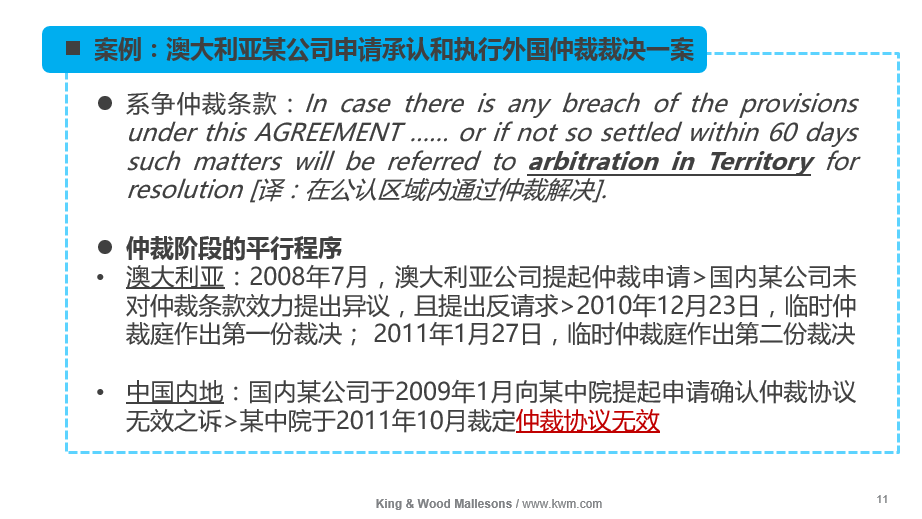 ■ 案例：澳大利亚某公司申请承认和执行外国仲裁裁决一案

● 系争仲裁条款：In case there is any breach of the provisions under this AGREEMENT …… or if not so settled within 60 days such matters will be referred to arbitration in Territory for resolution [译：在公认区域内通过仲裁解决].

● 仲裁阶段的平行程序

• 澳大利亚：2008年7月，澳大利亚公司提起仲裁申请>国内某公司未对仲裁条款效力提出异议，且提出反请求>2010年12月23日，临时仲裁庭作出第一份裁决； 2011年1月27日，临时仲裁庭作出第二份裁决

• 中国内地：国内某公司于2009年1月向某中院提起申请确认仲裁协议无效之诉>某中院于2011年10月裁定仲裁协议无效

King & Wood Mallesons / www.kwm.com

11